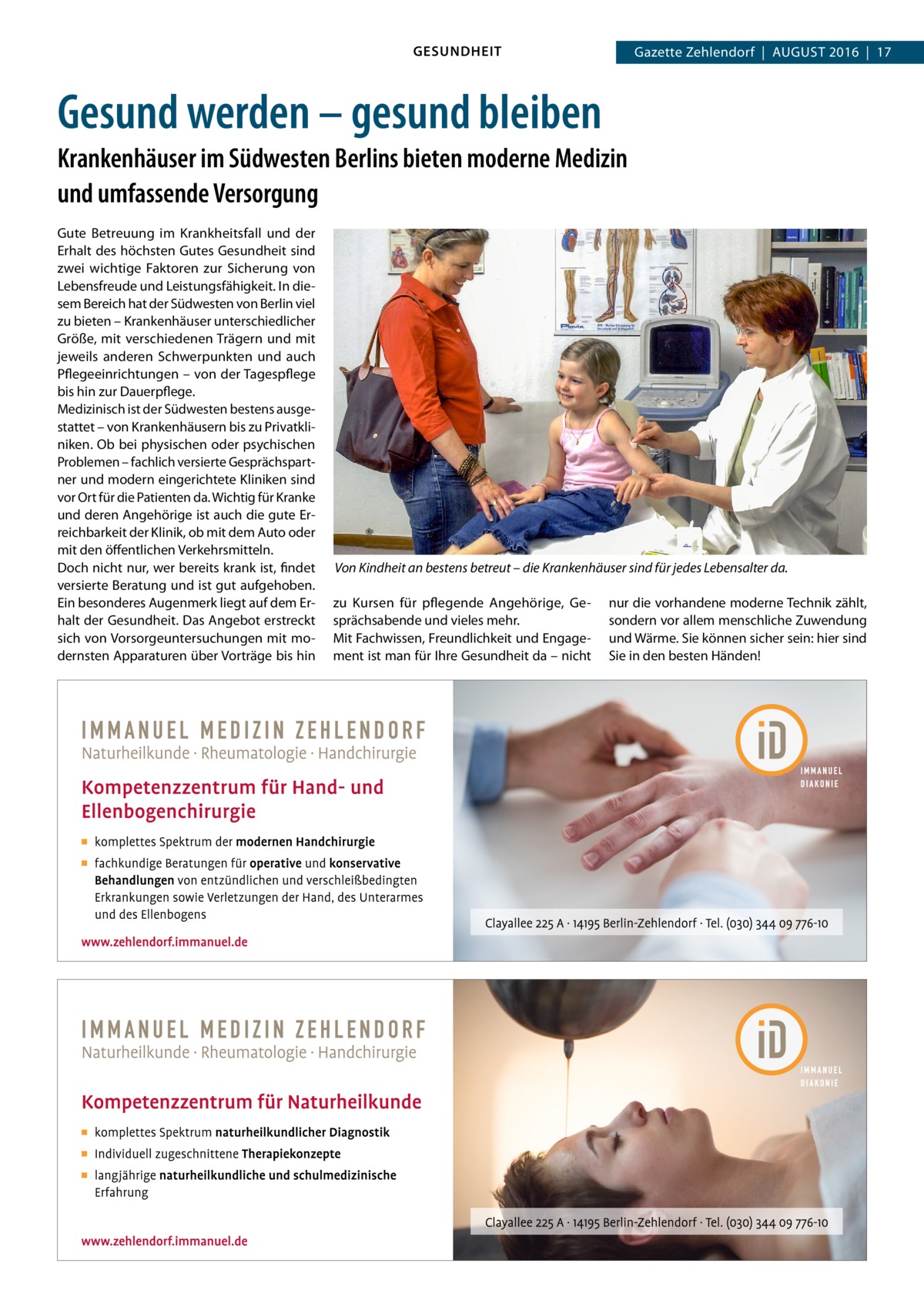 GESUNDHEIT

Gazette Zehlendorf | AUGUST 2016 | 17

Gesund werden – gesund bleiben

Krankenhäuser im Südwesten Berlins bieten moderne Medizin und umfassende Versorgung

Gute Betreuung im Krankheitsfall und der Erhalt des höchsten Gutes Gesundheit sind zwei wichtige Faktoren zur Sicherung von Lebensfreude und Leistungsfähigkeit. In diesem Bereich hat der Südwesten von Berlin viel zu bieten – Krankenhäuser unterschiedlicher Größe, mit verschiedenen Trägern und mit jeweils anderen Schwerpunkten und auch Pflegeeinrichtungen – von der Tagespflege bis hin zur Dauerpflege.
Medizinisch ist der Südwesten bestens ausgestattet – von Krankenhäusern bis zu Privatkliniken. Ob bei physischen oder psychischen Problemen – fachlich versierte Gesprächspartner und modern eingerichtete Kliniken sind vor Ort für die Patienten da. Wichtig für Kranke und deren Angehörige ist auch die gute Erreichbarkeit der Klinik, ob mit dem Auto oder mit den öffentlichen Verkehrsmitteln.
Doch nicht nur, wer bereits krank ist, findet versierte Beratung und ist gut aufgehoben. Ein besonderes Augenmerk liegt auf dem Erhalt der Gesundheit. Das Angebot erstreckt sich von Vorsorgeuntersuchungen mit modernsten Apparaturen über Vorträge bis hin zu Kursen für pflegende Angehörige, Gesprächsabende und vieles mehr.
Mit Fachwissen, Freundlichkeit und Engagement ist man für Ihre Gesundheit da – nicht nur die vorhandene moderne Technik zählt, sondern vor allem menschliche Zuwendung und Wärme. Sie können sicher sein: hier sind Sie in den besten Händen!

Von Kindheit an bestens betreut – die Krankenhäuser sind für jedes Lebensalter da.

IMMANUEL MEDIZIN ZEHLENDORF
Naturheilkunde · Rheumatologie · Handchirurgie

Kompetenzzentrum für Hand- und Ellenbogenchirurgie

■ komplettes Spektrum der modernen Handchirurgie
■ fachkundige Beratungen für operative und konservative Behandlungen von entzündlichen und verschleißbedingten Erkrankungen sowie Verletzungen der Hand, des Unterarmes und des Ellenbogens

www.zehlendorf.immanuel.de

iD IMMANUEL DIAKONIE

Clayallee 225 A · 14195 Berlin-Zehlendorf · Tel. (030) 344 09 776-10

IMMANUEL MEDIZIN ZEHLENDORF
Naturheilkunde · Rheumatologie · Handchirurgie

Kompetenzzentrum für Naturheilkunde

■ komplettes Spektrum naturheilkundlicher Diagnostik
■ Individuell zugeschnittene Therapiekonzepte
■ langjährige naturheilkundliche und schulmedizinische Erfahrung

www.zehlendorf.immanuel.de

iD IMMANUEL DIAKONIE

Clayallee 225 A · 14195 Berlin-Zehlendorf · Tel. (030) 344 09 776-10